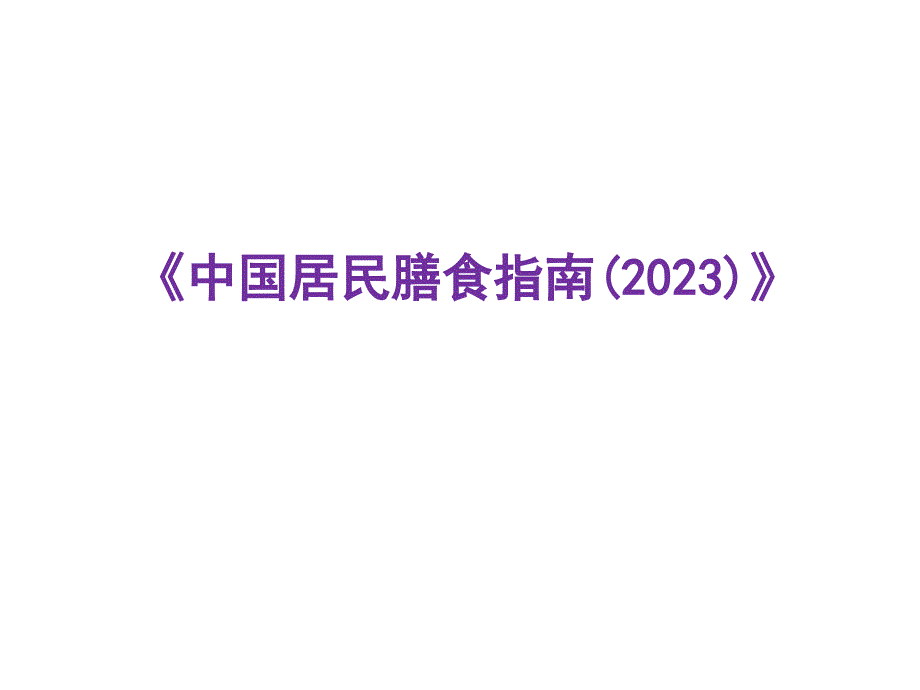 《中国居民膳食指南(2023)》